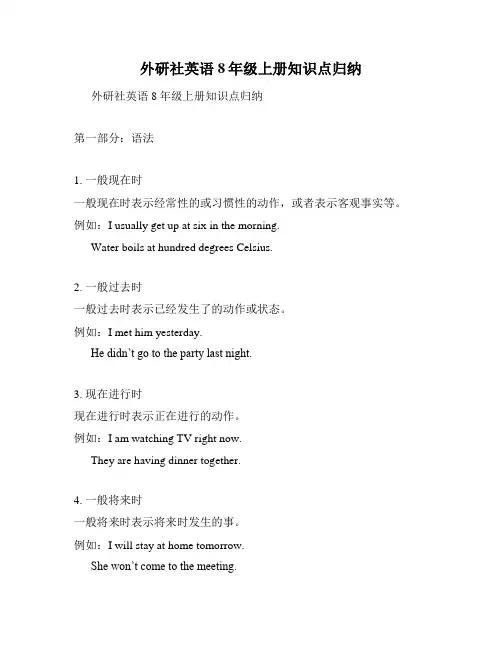 外研社英语 8 年级上册知识点归纳

外研社英语 8 年级上册知识点归纳

第一部分：语法

1. 一般现在时

一般现在时表示经常性的或习惯性的动作，或者表示客观事实等。

例如：I usually get up at six in the morning.

Water boils at hundred degrees Celsius.

2. 一般过去时

一般过去时表示已经发生了的动作或状态。

例如：I met him yesterday.

He didn't go to the party last night.

3. 现在进行时

现在进行时表示正在进行的动作。

例如：I am watching TV right now.

They are having dinner together.

4. 一般将来时

一般将来时表示将来时发生的事。

例如：I will stay at home tomorrow.

She won't come to the meeting.